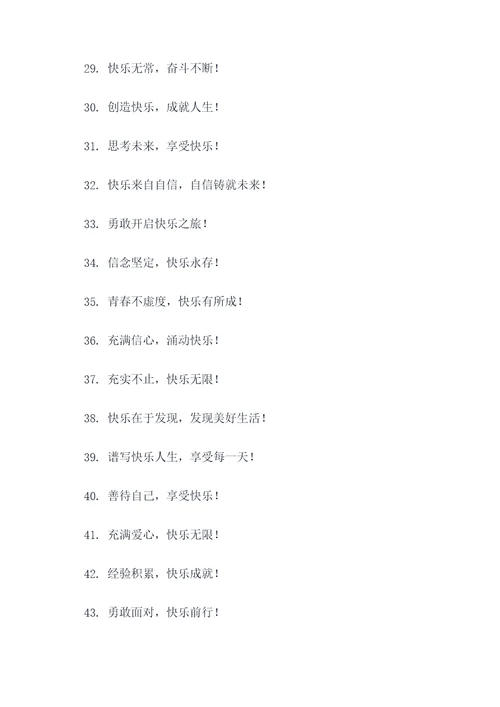 29. 快乐无常，奋斗不断！

30. 创造快乐，成就人生！

31. 思考未来，享受快乐！

32. 快乐来自自信，自信铸就未来！

33. 勇敢开启快乐之旅！

34. 信念坚定，快乐永存！

35. 青春不虚度，快乐有所成！

36. 充满信心，涌动快乐！

37. 充实不止，快乐无限！

38. 快乐在于发现，发现美好生活！

39. 谱写快乐人生，享受每一天！

40. 善待自己，享受快乐！

41. 充满爱心，快乐无限！

42. 经验积累，快乐成就！

43. 勇敢面对，快乐前行！